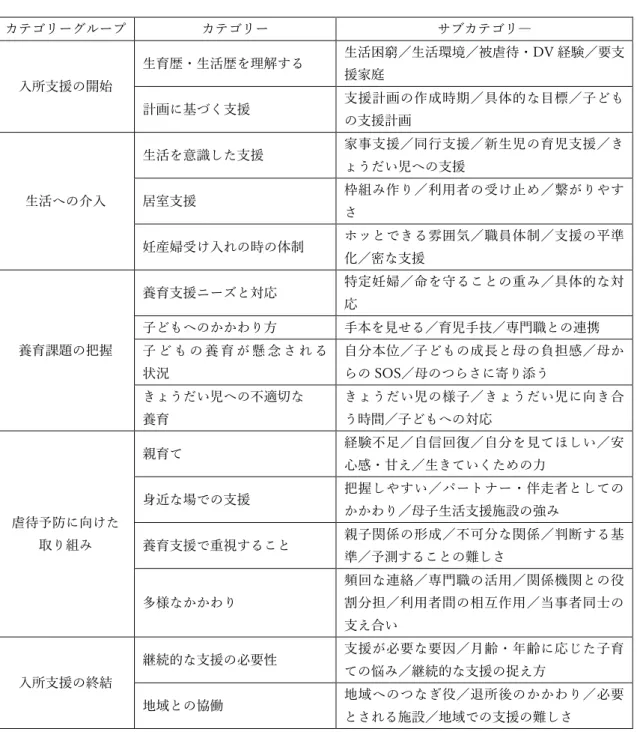 | カテゴリーグループ | カテゴリー | サブカテゴリ― |
|---|---|---|
| 入所支援の開始 | 生育歴・生活歴を理解する | 生活困窮／生活環境／被虐待・DV経験／要支援家庭 |
| | 計画に基づく支援 | 支援計画の作成時期／具体的な目標／子どもの支援計画 |
| 生活への介入 | 生活を意識した支援 | 家事支援／同行支援／新生児の育児支援／きょうだい児への支援 |
| | 居室支援 | 枠組み作り／利用者の受け止め／繋がりやすさ |
| | 妊産婦受け入れの時の体制 | ホッとできる雰囲気／職員体制／支援の平準化／密な支援 |
| 養育課題の把握 | 養育支援ニーズと対応 | 特定妊婦／命を守ることの重み／具体的な対応 |
| | 子どもへのかかわり方 | 手本を見せる／育児手技／専門職との連携 |
| | 子どもの養育が懸念される状況 | 自分本位／子どもの成長と母の負担感／母からのSOS／母のつらさに寄り添う |
| | きょうだい児への不適切な養育 | きょうだい児の様子／きょうだい児に向き合う時間／子どもへの対応 |
| 虐待予防に向けた取り組み | 親育て | 経験不足／自信回復／自分を見てほしい／安心感・甘え／生きていくための力 |
| | 身近な場での支援 | 把握しやすい／パートナー・伴走者としてのかかわり／母子生活支援施設の強み |
| | 養育支援で重視すること | 親子関係の形成／不可分な関係／判断する基準／予測することの難しさ |
| | 多様なかかわり | 頻回な連絡／専門職の活用／関係機関との役割分担／利用者間の相互作用／当事者同士の支え合い |
| 入所支援の終結 | 継続的な支援の必要性 | 支援が必要な要因／月齢・年齢に応じた子育ての悩み／継続的な支援の捉え方 |
| | 地域との協働 | 地域へのつなぎ役／退所後のかかわり／必要とされる施設／地域での支援の難しさ |